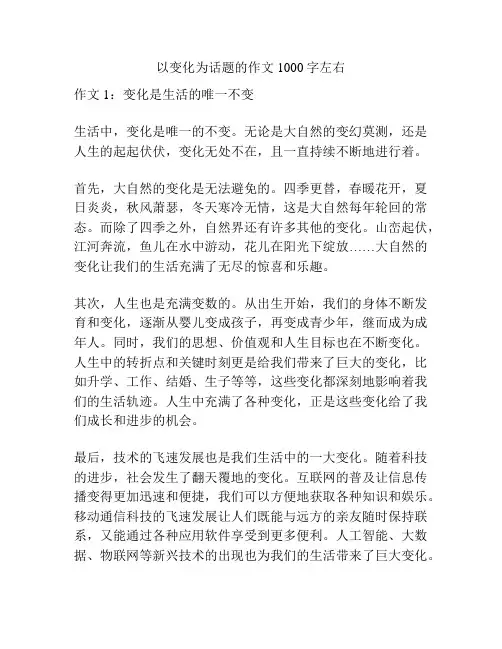 以变化为话题的作文 1000 字左右

作文 1：变化是生活的唯一不变

生活中，变化是唯一的不变。无论是大自然的变幻莫测，还是人生的起起伏伏，变化无处不在，且一直持续不断地进行着。

首先，大自然的变化是无法避免的。四季更替，春暖花开，夏日炎炎，秋风萧瑟，冬天寒冷无情，这是大自然每年轮回的常态。而除了四季之外，自然界还有许多其他的变化。山峦起伏，江河奔流，鱼儿在水中游动，花儿在阳光下绽放……大自然的变化让我们的生活充满了无尽的惊喜和乐趣。

其次，人生也是充满变数的。从出生开始，我们的身体不断发育和变化，逐渐从婴儿变成孩子，再变成青少年，继而成为成年人。同时，我们的思想、价值观和人生目标也在不断变化。人生中的转折点和关键时刻更是给我们带来了巨大的变化，比如升学、工作、结婚、生子等等，这些变化都深刻地影响着我们的生活轨迹。人生中充满了各种变化，正是这些变化给了我们成长和进步的机会。

最后，技术的飞速发展也是我们生活中的一大变化。随着科技的进步，社会发生了翻天覆地的变化。互联网的普及让信息传播变得更加迅速和便捷，我们可以方便地获取各种知识和娱乐。移动通信科技的飞速发展让人们既能与远方的亲友随时保持联系，又能通过各种应用软件享受到更多便利。人工智能、大数据、物联网等新兴技术的出现也为我们的生活带来了巨大变化。